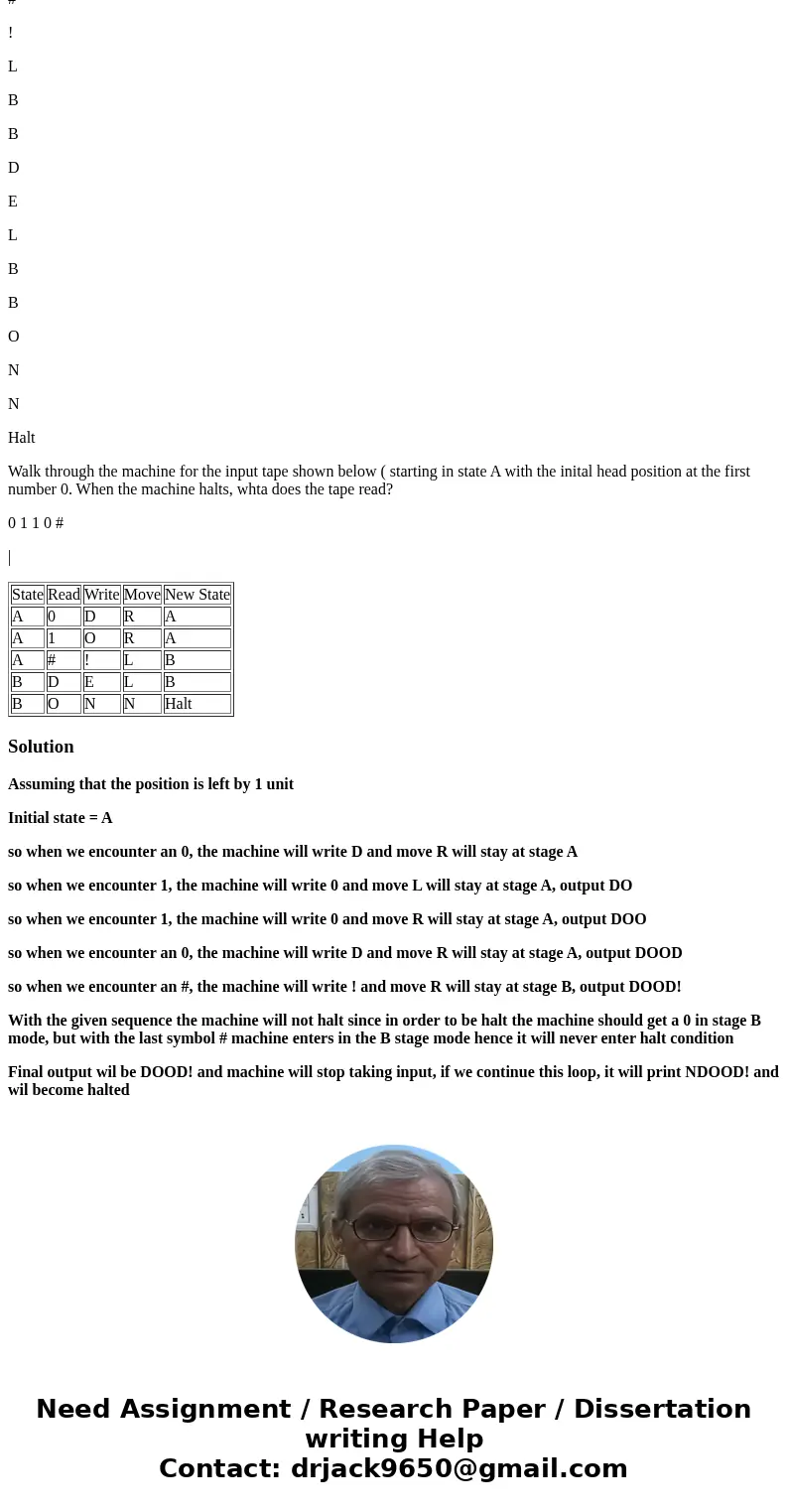 #

!

L

B

B

D

E

L

B

B

O

N

N

Halt

Walk through the machine for the input tape shown below ( starting in state A with the inital head position at the first number 0. When the machine halts, whta does the tape read?

0 1 1 0 #

|

| State | Read | Write | Move | New State |
|---|---|---|---|---|
| A | 0 | D | R | A |
| A | 1 | O | R | A |
| A | # | ! | L | B |
| B | D | E | L | B |
| B | O | N | N | Halt |

Solution

Assuming that the position is left by 1 unit

Initial state = A

so when we encounter an 0, the machine will write D and move R will stay at stage A

so when we encounter 1, the machine will write 0 and move L will stay at stage A, output DO

so when we encounter 1, the machine will write 0 and move R will stay at stage A, output DOO

so when we encounter an 0, the machine will write D and move R will stay at stage A, output DOOD

so when we encounter an #, the machine will write ! and move R will stay at stage B, output DOOD!

With the given sequence the machine will not halt since in order to be halt the machine should get a 0 in stage B mode, but with the last symbol # machine enters in the B stage mode hence it will never enter halt condition

Final output wil be DOOD! and machine will stop taking input, if we continue this loop, it will print NDOOD! and wil become halted

Need Assignment / Research Paper / Dissertation writing Help
Contact: drjack9650@gmail.com